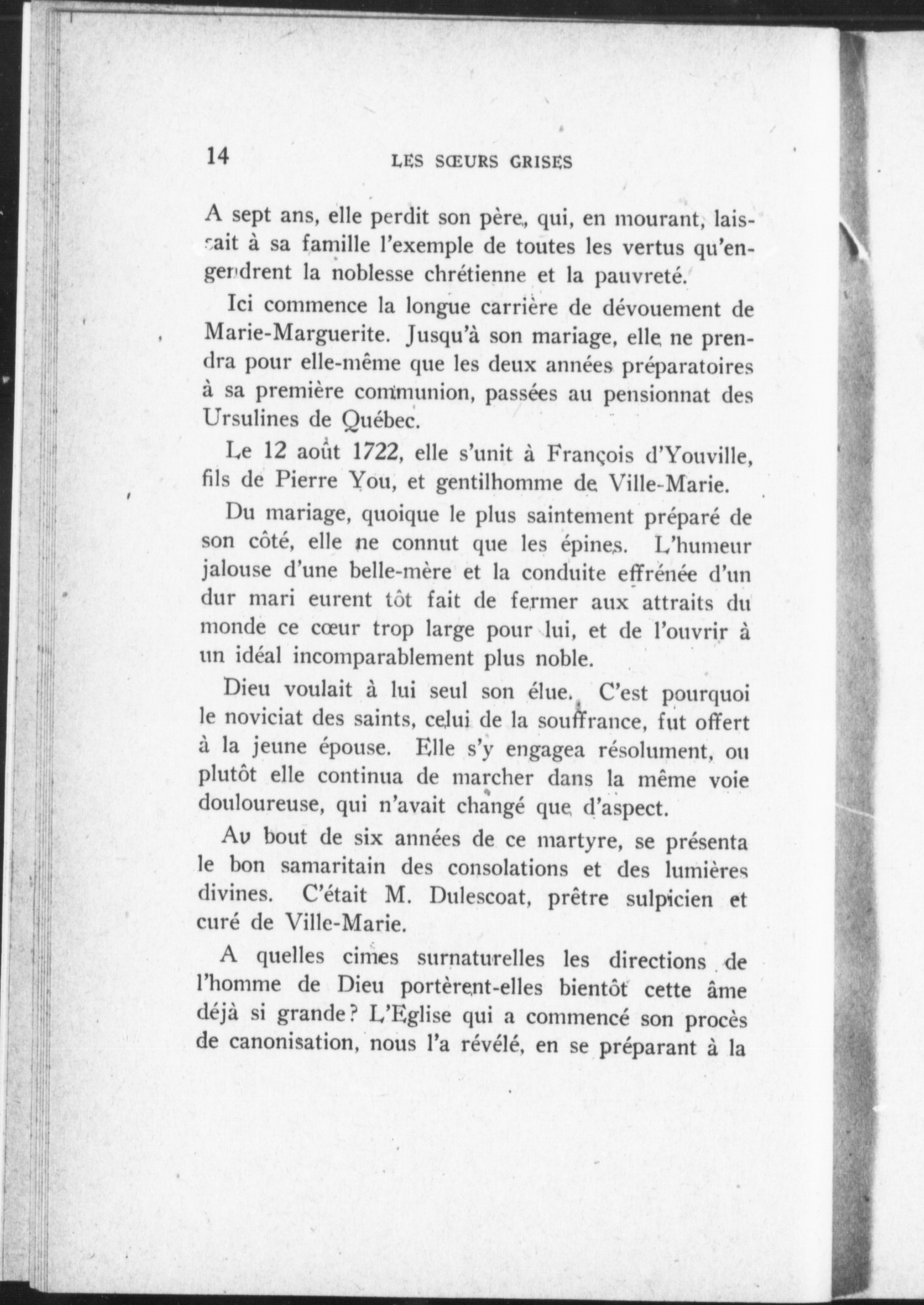 14 LES SŒURS GRISES

A sept ans, elle perdit son père, qui, en mourant, laissait à sa famille l'exemple de toutes les vertus qu'engendrent la noblesse chrétienne et la pauvreté.

Ici commence la longue carrière de dévouement de Marie-Marguerite. Jusqu'à son mariage, elle ne prendra pour elle-même que les deux années préparatoires à sa première communion, passées au pensionnat des Ursulines de Québec.

Le 12 août 1722, elle s'unit à François d'Youville, fils de Pierre You, et gentilhomme de Ville-Marie.

Du mariage, quoique le plus saintement préparé de son côté, elle ne connut que les épines. L'humeur jalouse d'une belle-mère et la conduite effrénée d'un dur mari eurent tôt fait de fermer aux attraits du monde ce cœur trop large pour lui, et de l'ouvrir à un idéal incomparablement plus noble.

Dieu voulait à lui seul son élue. C'est pourquoi le noviciat des saints, celui de la souffrance, fut offert à la jeune épouse. Elle s'y engagea résolument, ou plutôt elle continua de marcher dans la même voie douloureuse, qui n'avait changé que d'aspect.

Au bout de six années de ce martyre, se présenta le bon samaritain des consolations et des lumières divines. C'était M. Dulescoat, prêtre sulpicien et curé de Ville-Marie.

A quelles cimes surnaturelles les directions de l'homme de Dieu portèrent-elles bientôt cette âme déjà si grande? L'Eglise qui a commencé son procès de canonisation, nous l'a révélé, en se préparant à la